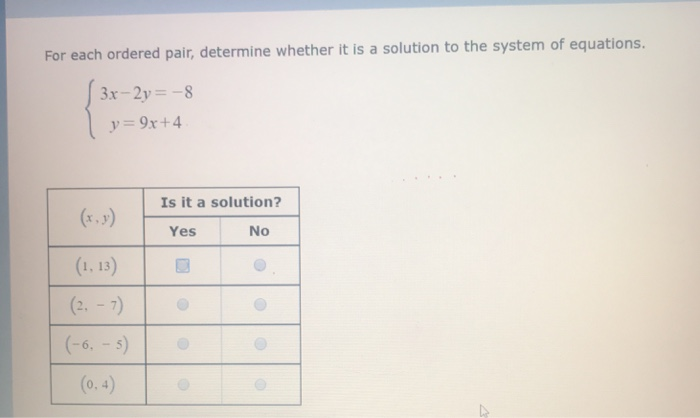 For each ordered pair, determine whether it is a solution to the system of equations.

$\begin{cases} 3x-2y=-8 \\ y=9x+4 \end{cases}$

| $(x, y)$ | Is it a solution? Yes | Is it a solution? No |
|---|---|---|
| $(1, 13)$ | | |
| $(2, -7)$ | | |
| $(-6, -5)$ | | |
| $(0, 4)$ | | |